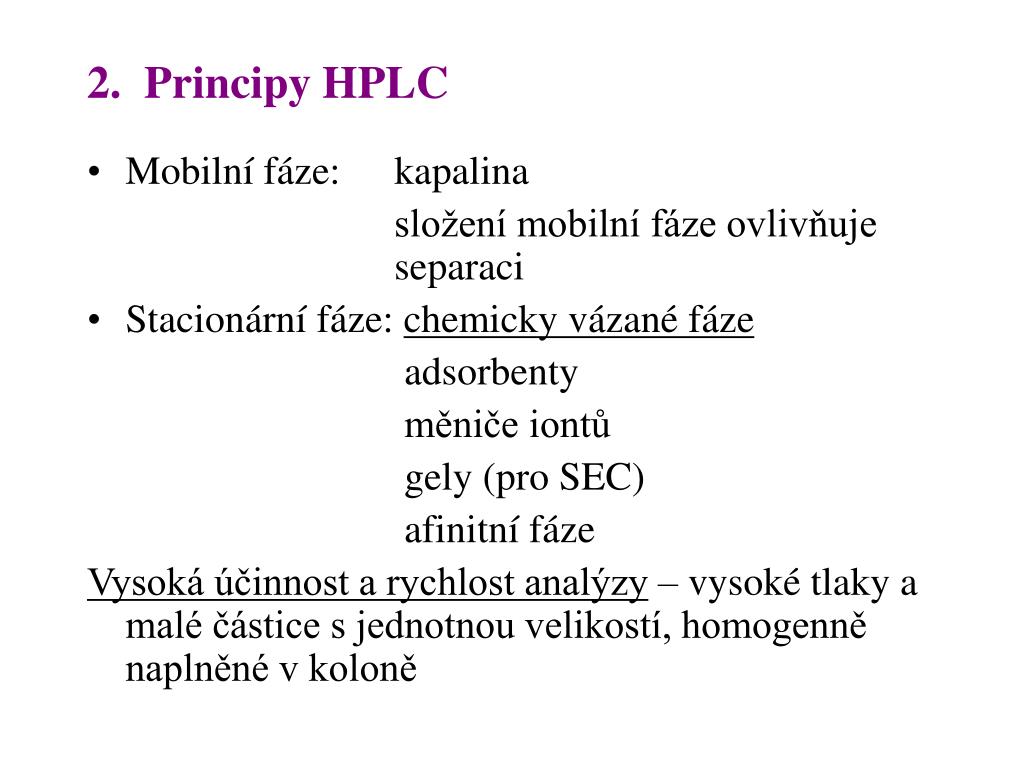 2. Principy HPLC

• Mobilní fáze: kapalina
složení mobilní fáze ovlivňuje separaci

• Stacionární fáze: chemicky vázané fáze
adsorbenty
měniče iontů
gely (pro SEC)
afinitní fáze

Vysoká účinnost a rychlost analýzy – vysoké tlaky a malé částice s jednotnou velikostí, homogenně naplněné v koloně